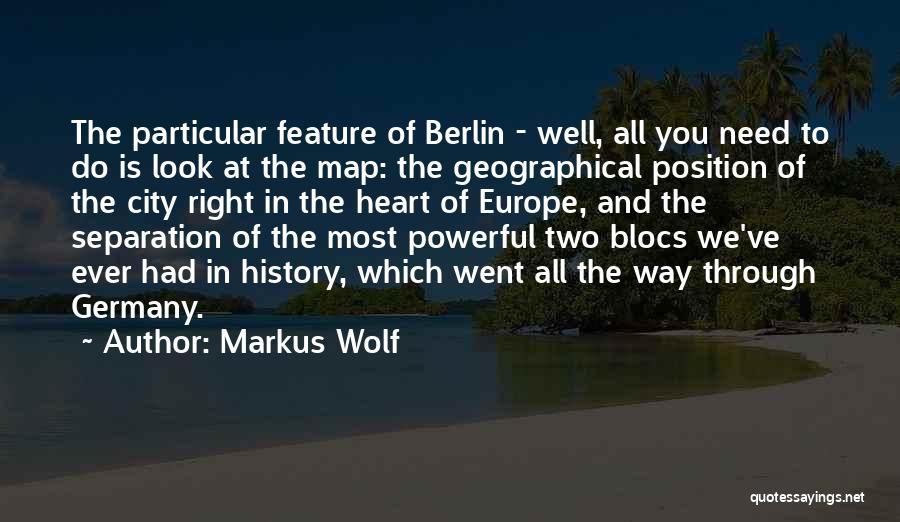 The particular feature of Berlin - well, all you need to do is look at the map: the geographical position of the city right in the heart of Europe, and the separation of the most powerful two blocs we've ever had in history, which went all the way through Germany.

~ Author: Markus Wolf

quotessayings.net